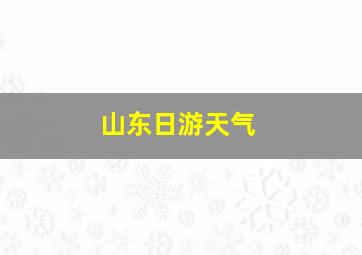 山东日游天气